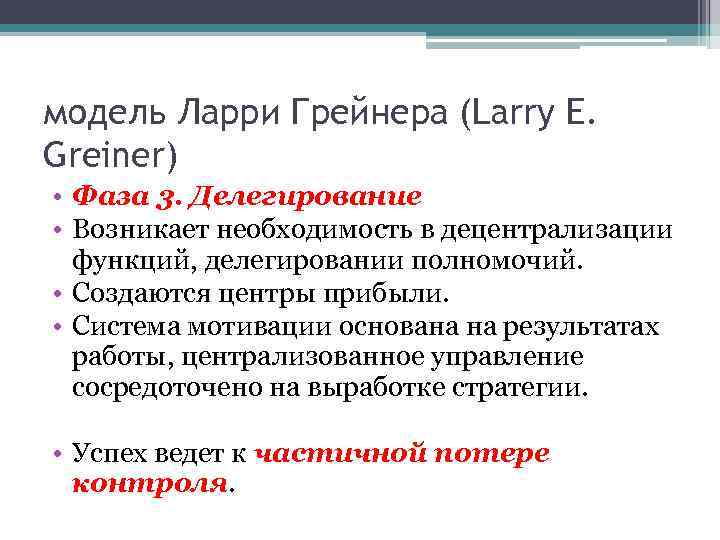 модель Ларри Грейнера (Larry E. Greiner)

• Фаза 3. Делегирование
• Возникает необходимость в децентрализации функций, делегировании полномочий.
• Создаются центры прибыли.
• Система мотивации основана на результатах работы, централизованное управление сосредоточено на выработке стратегии.

• Успех ведет к частичной потере контроля.